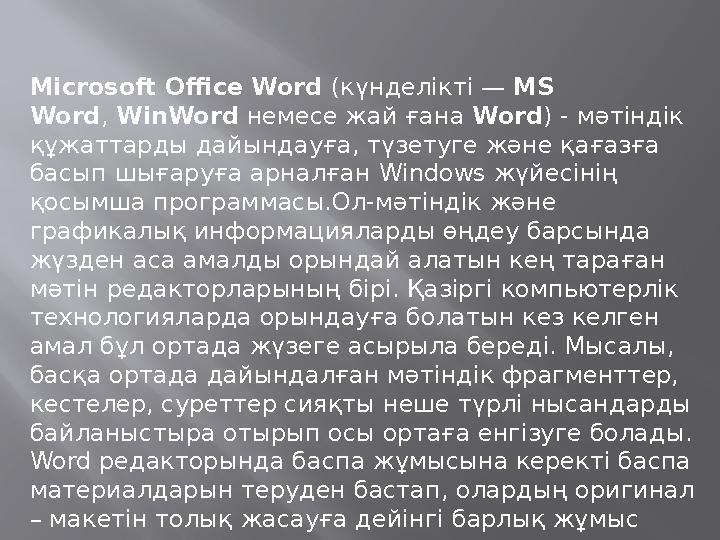 Microsoft Office Word (күнделікті — MS Word, WinWord немесе жай ғана Word) - мәтіндік құжаттарды дайындауға, түзетуге және қағазға басып шығаруға арналған Windows жүйесінің қосымша программасы.Ол-мәтіндік және графикалық информацияларды өңдеу барсында жүзден аса амалды орындай алатын кең тараған мәтін редакторларының бірі. Қазіргі компьютерлік технологияларда орындауға болатын кез келген амал бұл ортада жүзеге асырыла береді. Мысалы, басқа ортада дайындалған мәтіндік фрагменттер, кестелер, суреттер сияқты неше түрлі нысандарды байланыстыра отырып осы ортаға енгізуге болады. Word редакторында баспа жұмысына керекті баспа материалдарын теруден бастап, олардың оригинал – макетін толық жасауға дейінгі барлық жұмыс